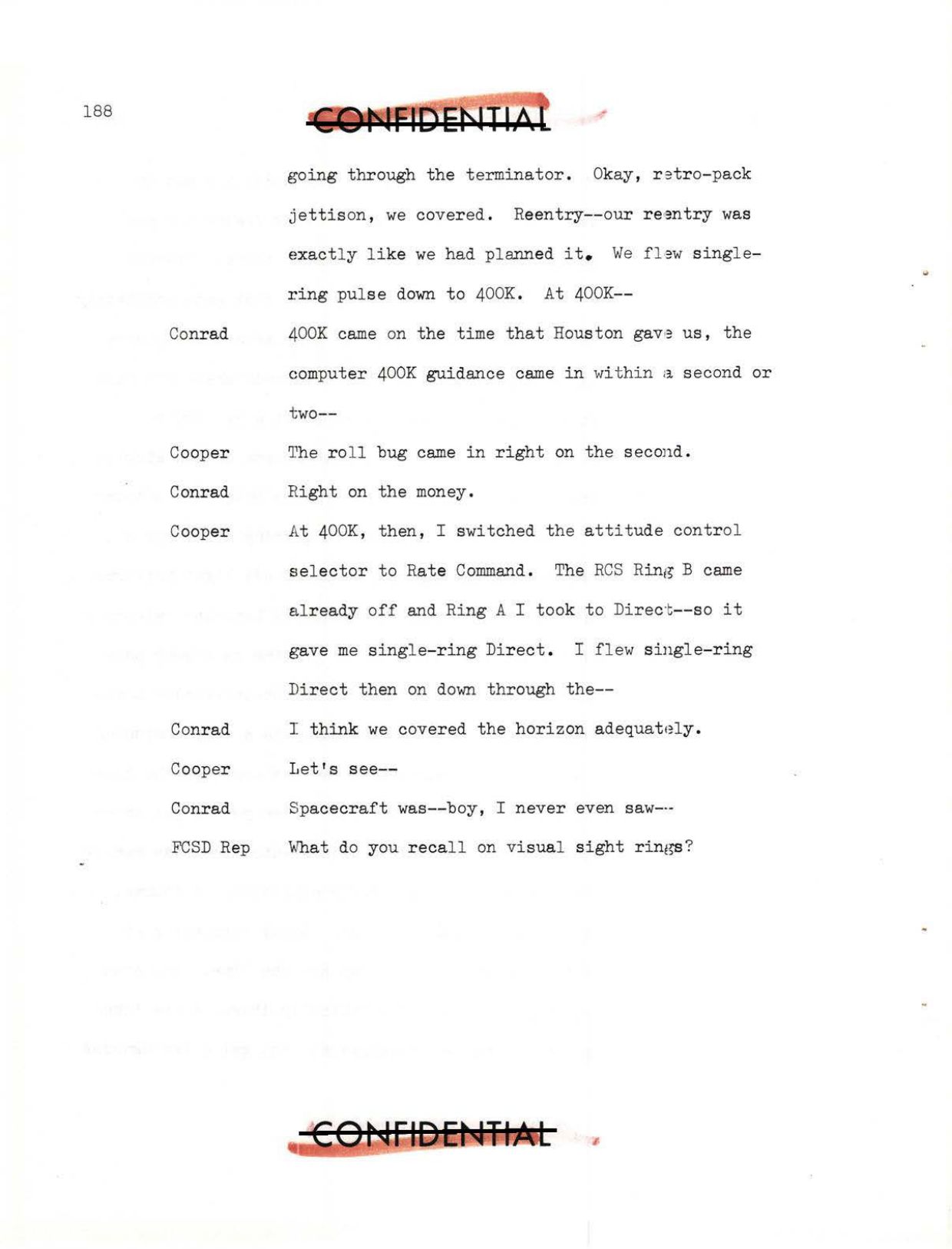 188

CONFIDENTIAL

going through the terminator. Okay, retro-pack jettison, we covered. Reentry--our reentry was exactly like we had planned it. We flew single-ring pulse down to 400K. At 400K--

Conrad 400K came on the time that Houston gave us, the computer 400K guidance came in within a second or two--

Cooper The roll bug came in right on the second.

Conrad Right on the money.

Cooper At 400K, then, I switched the attitude control selector to Rate Command. The RCS Ring B came already off and Ring A I took to Direct--so it gave me single-ring Direct. I flew single-ring Direct then on down through the--

Conrad I think we covered the horizon adequately.

Cooper Let's see--

Conrad Spacecraft was--boy, I never even saw--

FCSD Rep What do you recall on visual sight rings?

CONFIDENTIAL